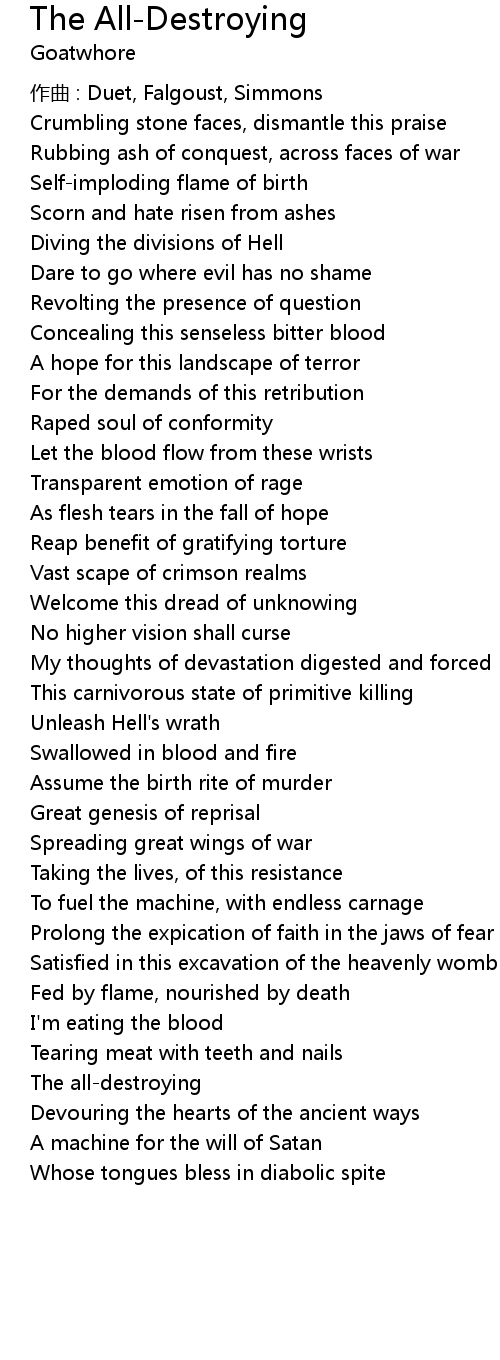 The All-Destroying
Goatwhore

作曲 : Duet, Falgoust, Simmons
Crumbling stone faces, dismantle this praise
Rubbing ash of conquest, across faces of war
Self-imploding flame of birth
Scorn and hate risen from ashes
Diving the divisions of Hell
Dare to go where evil has no shame
Revolting the presence of question
Concealing this senseless bitter blood
A hope for this landscape of terror
For the demands of this retribution
Raped soul of conformity
Let the blood flow from these wrists
Transparent emotion of rage
As flesh tears in the fall of hope
Reap benefit of gratifying torture
Vast scape of crimson realms
Welcome this dread of unknowing
No higher vision shall curse
My thoughts of devastation digested and forced
This carnivorous state of primitive killing
Unleash Hell's wrath
Swallowed in blood and fire
Assume the birth rite of murder
Great genesis of reprisal
Spreading great wings of war
Taking the lives, of this resistance
To fuel the machine, with endless carnage
Prolong the expication of faith in the jaws of fear
Satisfied in this excavation of the heavenly womb
Fed by flame, nourished by death
I'm eating the blood
Tearing meat with teeth and nails
The all-destroying
Devouring the hearts of the ancient ways
A machine for the will of Satan
Whose tongues bless in diabolic spite